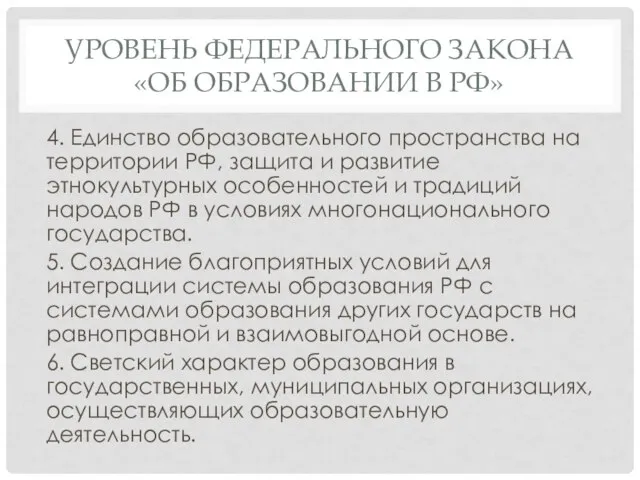 УРОВЕНЬ ФЕДЕРАЛЬНОГО ЗАКОНА «ОБ ОБРАЗОВАНИИ В РФ»

4. Единство образовательного пространства на территории РФ, защита и развитие этнокультурных особенностей и традиций народов РФ в условиях многонационального государства.

5. Создание благоприятных условий для интеграции системы образования РФ с системами образования других государств на равноправной и взаимовыгодной основе.

6. Светский характер образования в государственных, муниципальных организациях, осуществляющих образовательную деятельность.